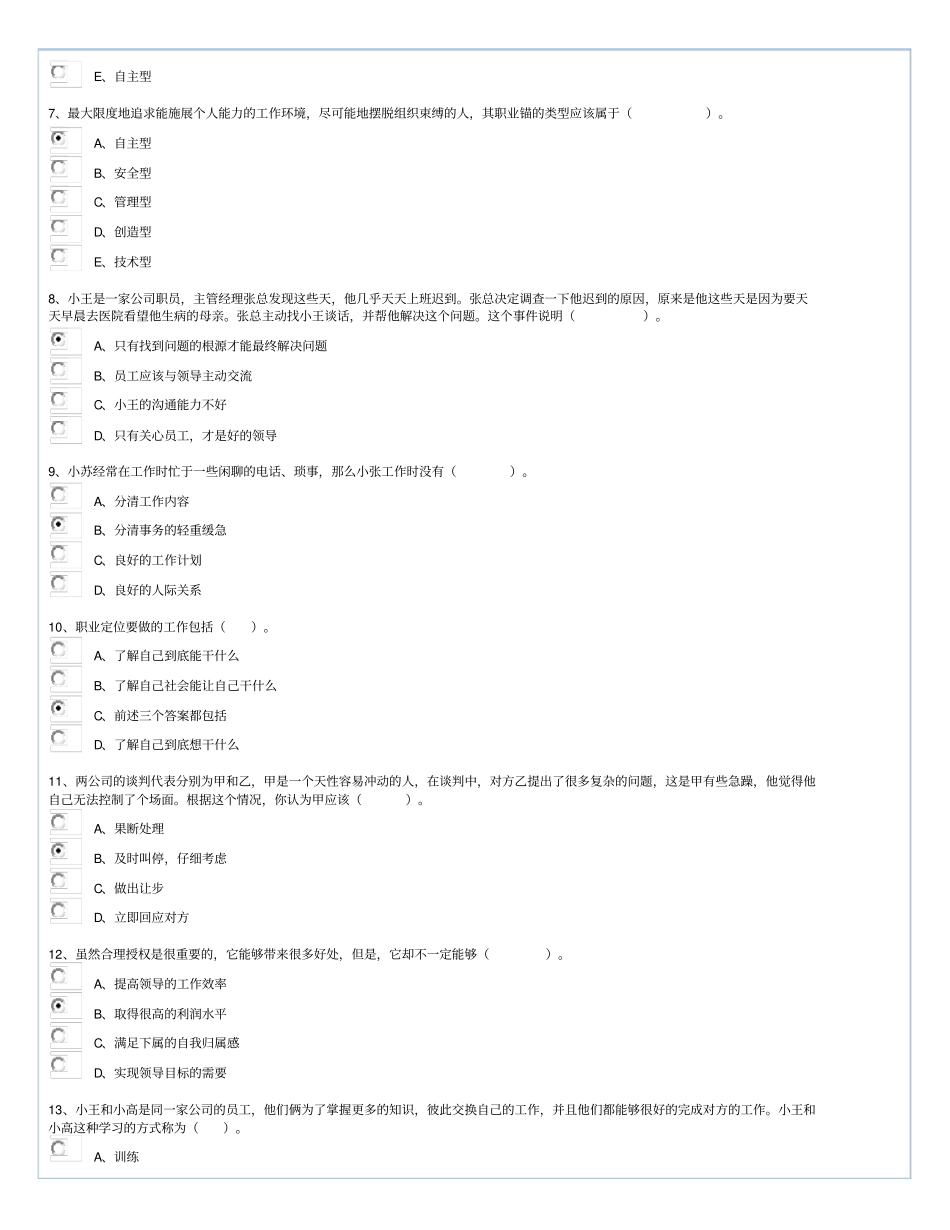 E、自主型

7、最大限度地追求能施展个人能力的工作环境，尽可能地摆脱组织束缚的人，其职业锚的类型应该属于（　　　　　）。

A、自主型

B、安全型

C、管理型

D、创造型

E、技术型

8、小王是一家公司职员，主管经理张总发现这些天，他几乎天天上班迟到。张总决定调查一下他迟到的原因，原来是他这些天是因为要天天早晨去医院看望他生病的母亲。张总主动找小王谈话，并帮他解决这个问题。这个事件说明（　　　　　）。

A、只有找到问题的根源才能最终解决问题

B、员工应该与领导主动交流

C、小王的沟通能力不好

D、只有关心员工，才是好的领导

9、小苏经常在工作时忙于一些闲聊的电话、琐事，那么小张工作时没有（　　　　）。

A、分清工作内容

B、分清事务的轻重缓急

C、良好的工作计划

D、良好的人际关系

10、职业定位要做的工作包括（　　）。

A、了解自己到底能干什么

B、了解自己社会能让自己干什么

C、前述三个答案都包括

D、了解自己到底想干什么

11、两公司的谈判代表分别为甲和乙，甲是一个天性容易冲动的人，在谈判中，对方乙提出了很多复杂的问题，这是甲有些急躁，他觉得他自己无法控制了个场面。根据这个情况，你认为甲应该（　　　）。

A、果断处理

B、及时叫停，仔细考虑

C、做出让步

D、立即回应对方

12、虽然合理授权是很重要的，它能够带来很多好处，但是，它却不一定能够（　　　　）。

A、提高领导的工作效率

B、取得很高的利润水平

C、满足下属的自我归属感

D、实现领导目标的需要

13、小王和小高是同一家公司的员工，他们俩为了掌握更多的知识，彼此交换自己的工作，并且他们都能够很好的完成对方的工作。小王和小高这种学习的方式称为（　　）。

A、训练